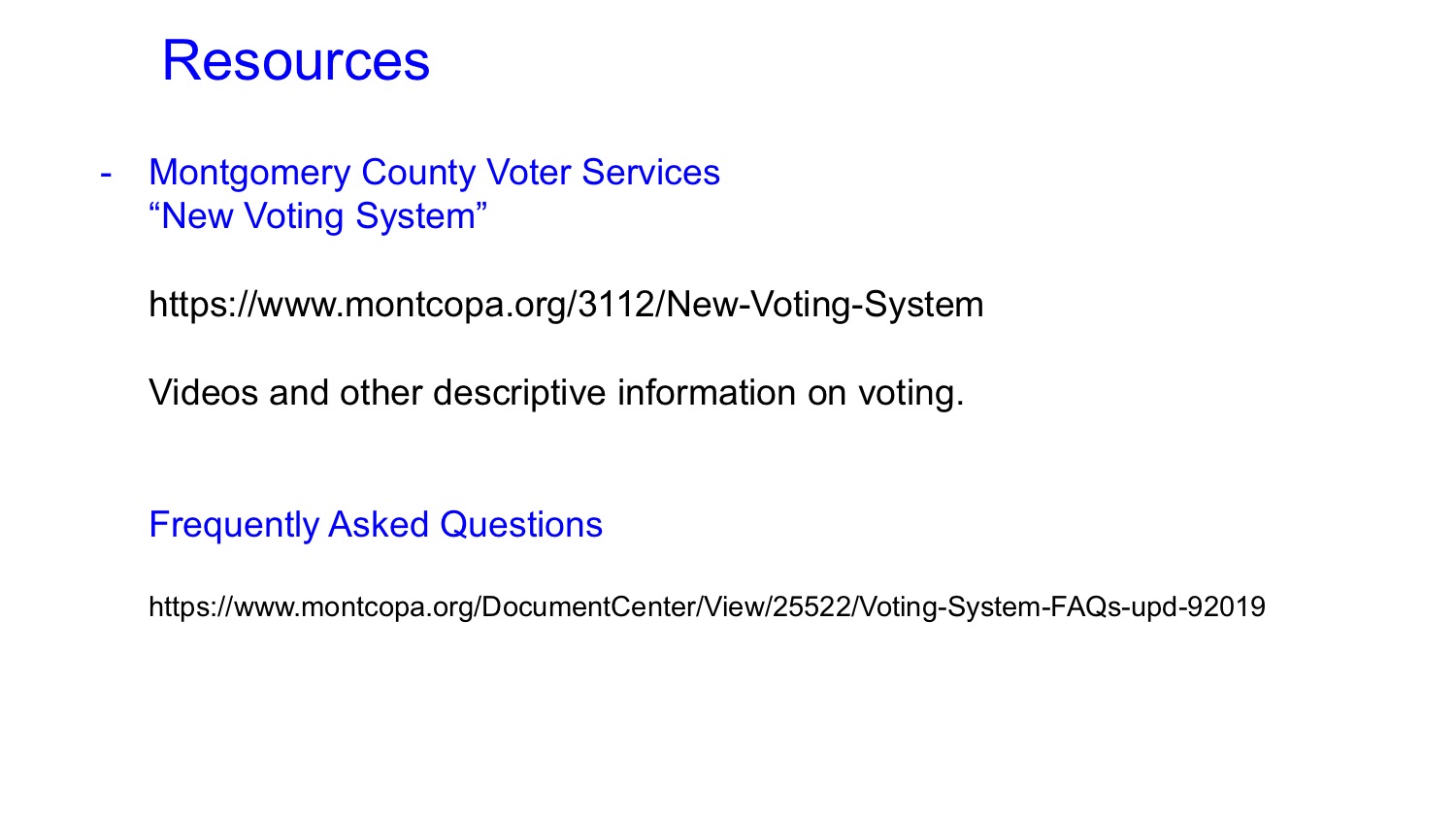 Resources

- Montgomery County Voter Services
"New Voting System"

https://www.montcopa.org/3112/New-Voting-System

Videos and other descriptive information on voting.

Frequently Asked Questions

https://www.montcopa.org/DocumentCenter/View/25522/Voting-System-FAQs-upd-92019